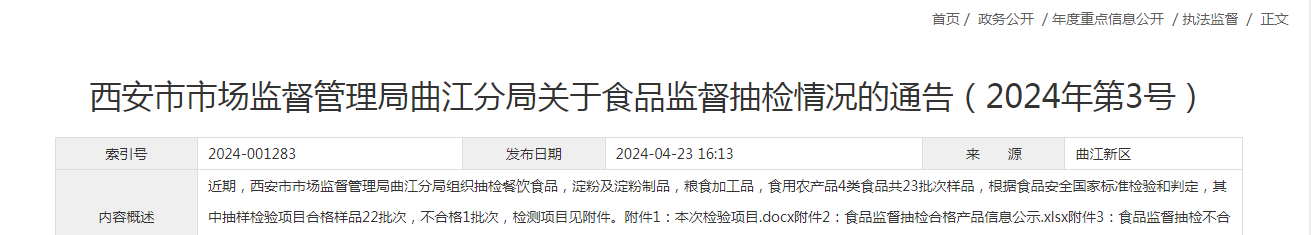 首页 / 政务公开 / 年度重点信息公开 / 执法监督 / 正文

西安市市场监督管理局曲江分局关于食品监督抽检情况的通告（2024年第3号）

| 索引号 | 2024-001283 | 发布日期 | 2024-04-23 16:13 | 来　源 | 曲江新区 |
|---|---|---|---|---|---|
| 内容概述 | 近期，西安市市场监督管理局曲江分局组织抽检餐饮食品，淀粉及淀粉制品，粮食加工品，食用农产品4类食品共23批次样品，根据食品安全国家标准检验和判定，其中抽样检验项目合格样品22批次，不合格1批次，检测项目见附件。附件1：本次检验项目.docx附件2：食品监督抽检合格产品信息公示.xlsx附件3：食品监督抽检不合 | | | | |